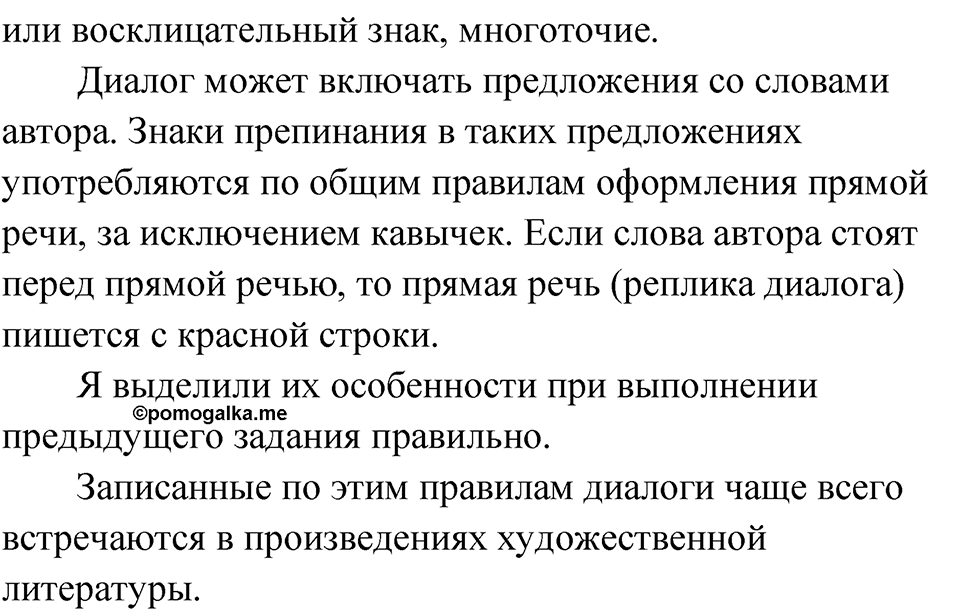 или восклицательный знак, многоточие.

Диалог может включать предложения со словами автора. Знаки препинания в таких предложениях употребляются по общим правилам оформления прямой речи, за исключением кавычек. Если слова автора стоят перед прямой речью, то прямая речь (реплика диалога) пишется с красной строки.

Я выделили их особенности при выполнении предыдущего задания правильно.

©pomogalka.me

Записанные по этим правилам диалоги чаще всего встречаются в произведениях художественной литературы.